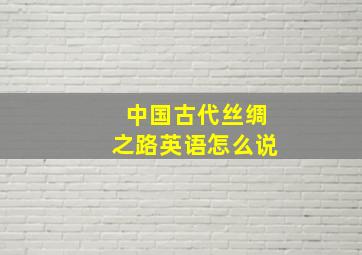 中国古代丝绸之路英语怎么说